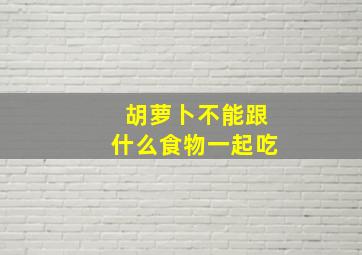 胡萝卜不能跟
什么食物一起吃